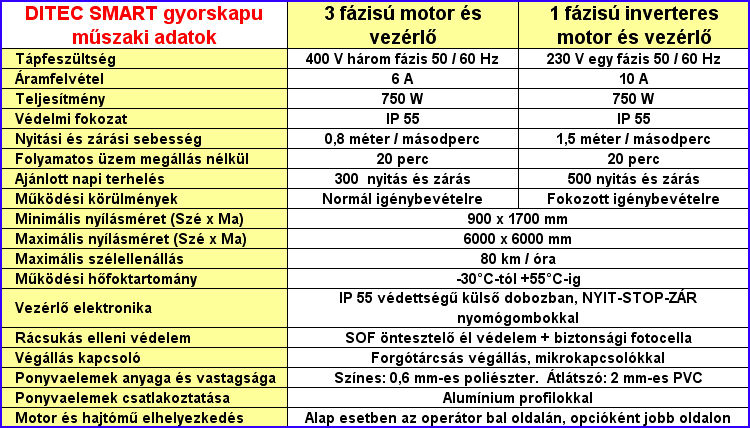 | DITEC SMART gyorskapu műszaki adatok | 3 fázisú motor és vezérlő | 1 fázisú inverteres motor és vezérlő |
|---|---|---|
| Tápfeszültség | 400 V három fázis 50 / 60 Hz | 230 V egy fázis 50 / 60 Hz |
| Áramfelvétel | 6 A | 10 A |
| Teljesítmény | 750 W | 750 W |
| Védelmi fokozat | IP 55 | IP 55 |
| Nyitási és zárási sebesség | 0,8 méter / másodperc | 1,5 méter / másodperc |
| Folyamatos üzem megállás nélkül | 20 perc | 20 perc |
| Ajánlott napi terhelés | 300 nyitás és zárás | 500 nyitás és zárás |
| Működési körülmények | Normál igénybevételre | Fokozott igénybevételre |
| Minimális nyílásméret (Szé x Ma) | 900 x 1700 mm | |
| Maximális nyílásméret (Szé x Ma) | 6000 x 6000 mm | |
| Maximális szélellenállás | 80 km / óra | |
| Működési hőfoktartomány | -30°C-tól +55°C-ig | |
| Vezérlő elektronika | IP 55 védettségű külső dobozban, NYIT-STOP-ZÁR nyomógombokkal | |
| Rácsukás elleni védelem | SOF öntesztelő él védelem + biztonsági fotocella | |
| Végállás kapcsoló | Forgótárcsás végállás, mikrokapcsolókkal | |
| Ponyvaelemek anyaga és vastagsága | Színes: 0,6 mm-es poliészter. Átlátszó: 2 mm-es PVC | |
| Ponyvaelemek csatlakoztatása | Alumínium profilokkal | |
| Motor és hajtómű elhelyezkedés | Alap esetben az operátor bal oldalán, opcióként jobb oldalon | |